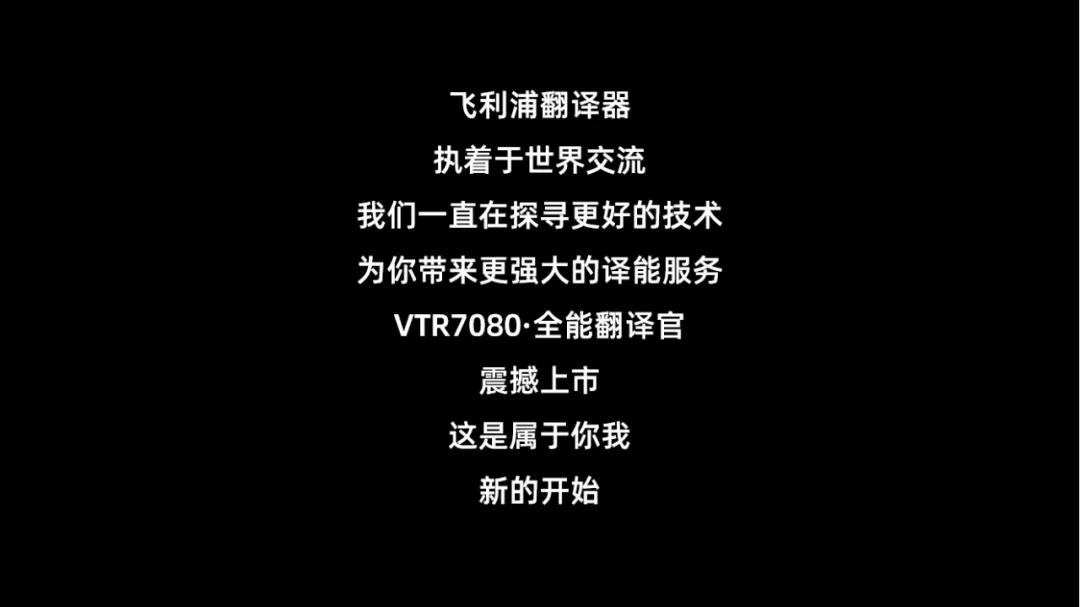 飞利浦翻译器
执着于世界交流
我们一直在探寻更好的技术
为你带来更强大的译能服务
VTR7080·全能翻译官
震撼上市
这是属于你我
新的开始